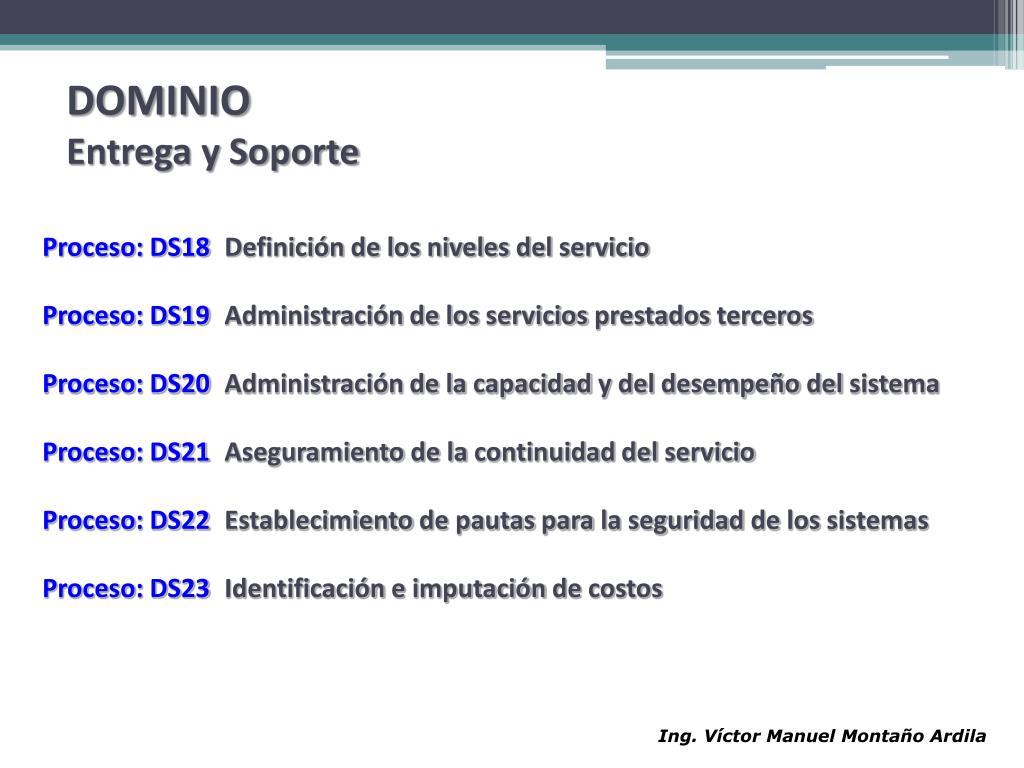 DOMINIO
Entrega y Soporte

Proceso: DS18 Definición de los niveles del servicio

Proceso: DS19 Administración de los servicios prestados terceros

Proceso: DS20 Administración de la capacidad y del desempeño del sistema

Proceso: DS21 Aseguramiento de la continuidad del servicio

Proceso: DS22 Establecimiento de pautas para la seguridad de los sistemas

Proceso: DS23 Identificación e imputación de costos

Ing. Víctor Manuel Montaño Ardila